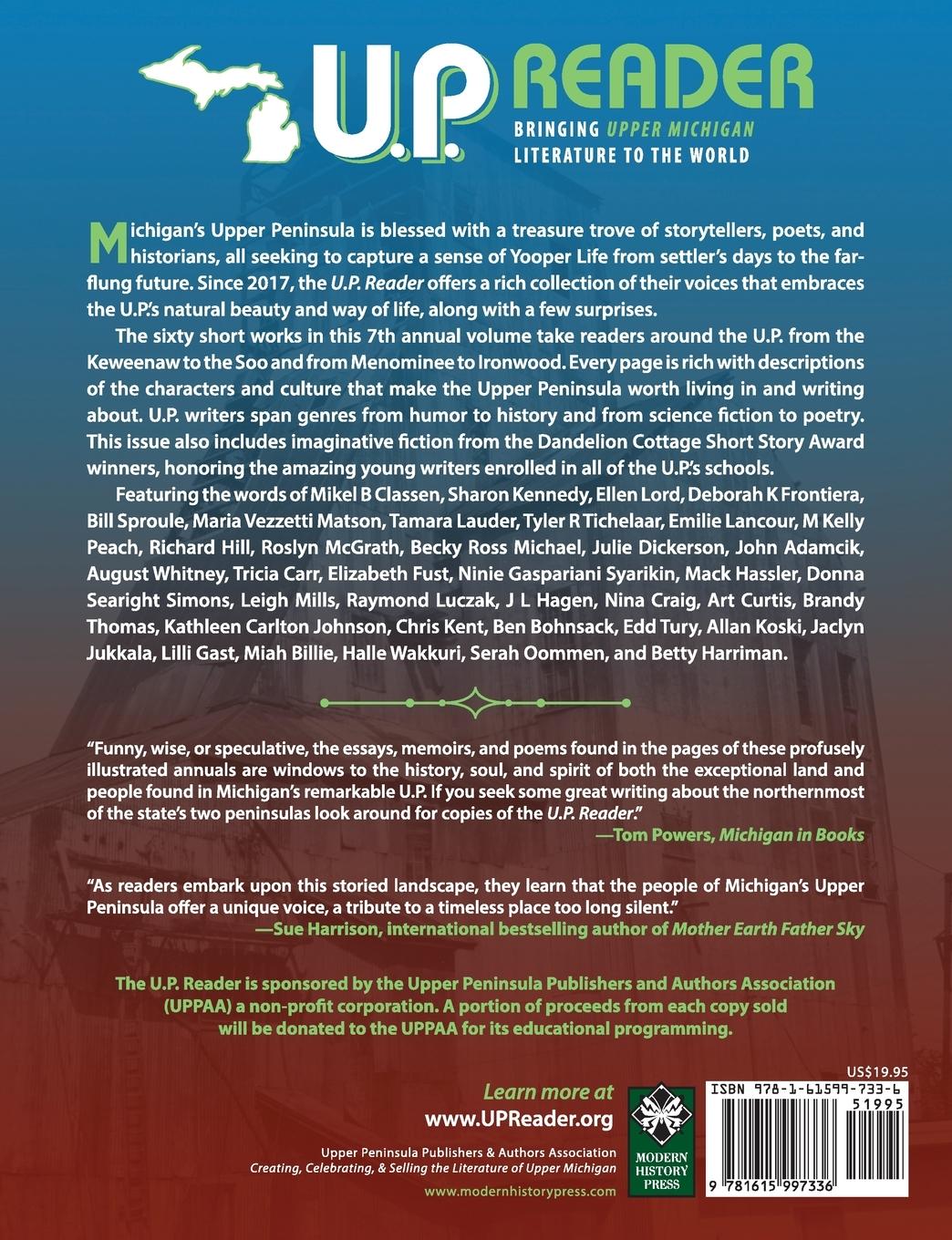 U.P. READER
BRINGING UPPER MICHIGAN LITERATURE TO THE WORLD

Michigan's Upper Peninsula is blessed with a treasure trove of storytellers, poets, and historians, all seeking to capture a sense of Yooper Life from settler's days to the far-flung future. Since 2017, the U.P. Reader offers a rich collection of their voices that embraces the U.P.'s natural beauty and way of life, along with a few surprises.

The sixty short works in this 7th annual volume take readers around the U.P. from the Keweenaw to the Soo and from Menominee to Ironwood. Every page is rich with descriptions of the characters and culture that make the Upper Peninsula worth living in and writing about. U.P. writers span genres from humor to history and from science fiction to poetry. This issue also includes imaginative fiction from the Dandelion Cottage Short Story Award winners, honoring the amazing young writers enrolled in all of the U.P.'s schools.

Featuring the words of Mikel B Classen, Sharon Kennedy, Ellen Lord, Deborah K Frontiera, Bill Sproule, Maria Vezzetti Matson, Tamara Lauder, Tyler R Tichelaar, Emilie Lancour, M Kelly Peach, Richard Hill, Roslyn McGrath, Becky Ross Michael, Julie Dickerson, John Adamcik, August Whitney, Tricia Carr, Elizabeth Fust, Ninie Gaspariani Syarikin, Mack Hassler, Donna Searight Simons, Leigh Mills, Raymond Luczak, J L Hagen, Nina Craig, Art Curtis, Brandy Thomas, Kathleen Carlton Johnson, Chris Kent, Ben Bohnsack, Edd Tury, Allan Koski, Jaclyn Jukkala, Lilli Gast, Miah Billie, Halle Wakkuri, Serah Oommen, and Betty Harriman.

"Funny, wise, or speculative, the essays, memoirs, and poems found in the pages of these profusely illustrated annuals are windows to the history, soul, and spirit of both the exceptional land and people found in Michigan's remarkable U.P. If you seek some great writing about the northernmost of the state's two peninsulas look around for copies of the U.P. Reader."
—Tom Powers, Michigan in Books

"As readers embark upon this storied landscape, they learn that the people of Michigan's Upper Peninsula offer a unique voice, a tribute to a timeless place too long silent."
—Sue Harrison, international bestselling author of Mother Earth Father Sky

The U.P. Reader is sponsored by the Upper Peninsula Publishers and Authors Association (UPPAA) a non-profit corporation. A portion of proceeds from each copy sold will be donated to the UPPAA for its educational programming.

Learn more at
www.UPReader.org

Upper Peninsula Publishers & Authors Association
Creating, Celebrating, & Selling the Literature of Upper Michigan

www.modernhistorypress.com

MODERN HISTORY PRESS

US$19.95
ISBN 978-1-61599-733-6
51995
9 781615 997336